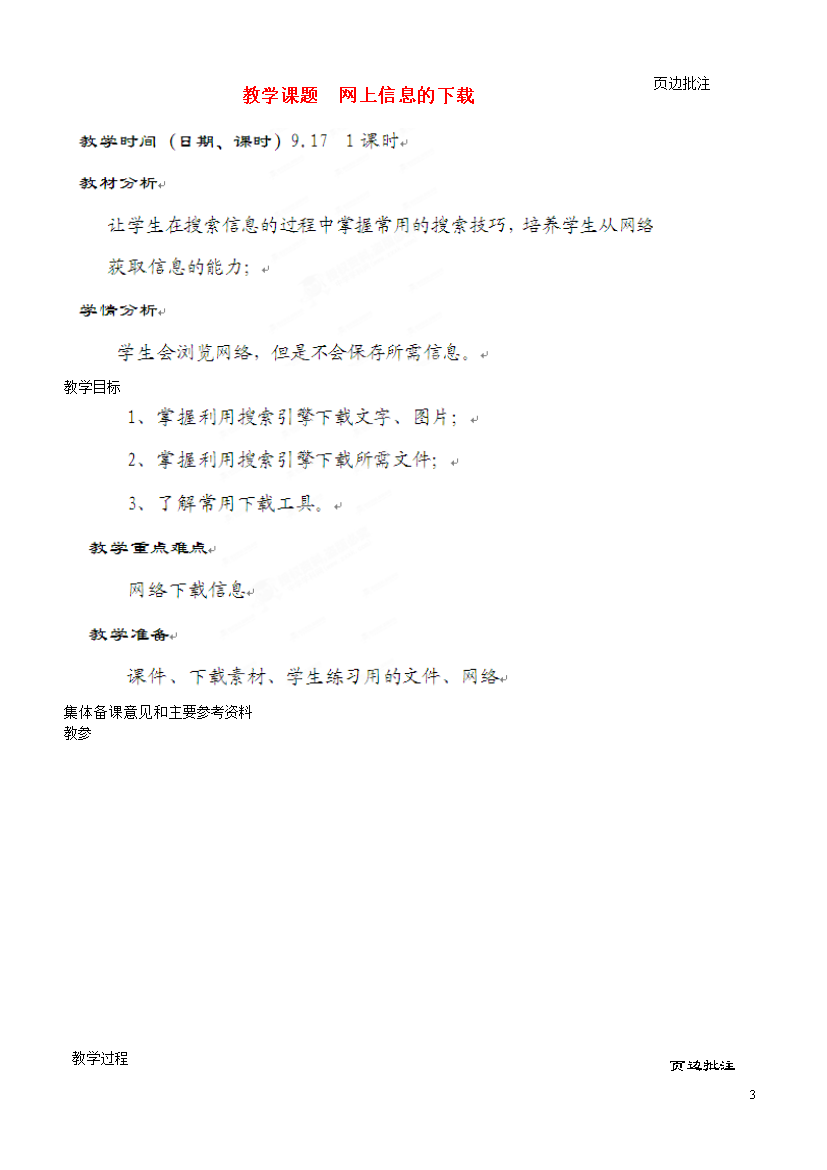 教学课题　网上信息的下载

页边批注

教学时间（日期、课时）9.17　1课时

教材分析

让学生在搜索信息的过程中掌握常用的搜索技巧，培养学生从网络获取信息的能力；

学情分析

学生会浏览网络，但是不会保存所需信息。

教学目标

1、掌握利用搜索引擎下载文字、图片；

2、掌握利用搜索引擎下载所需文件；

3、了解常用下载工具。

教学重点难点

网络下载信息

教学准备

课件、下载素材、学生练习用的文件、网络

集体备课意见和主要参考资料
教参

教学过程

页边批注

3